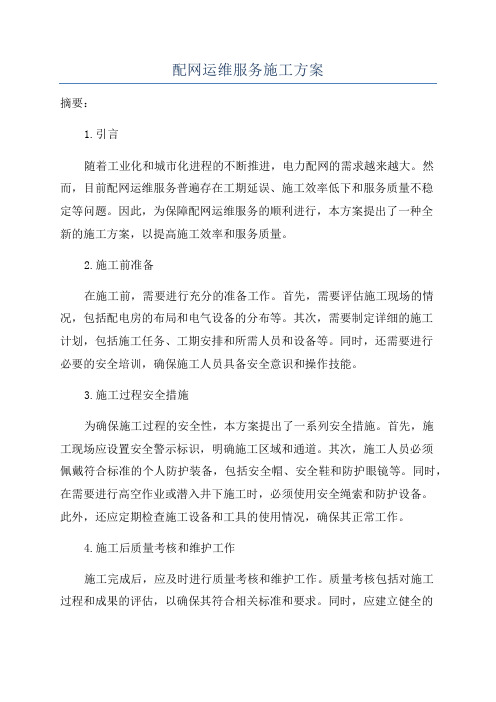 配网运维服务施工方案

摘要：

1.引言

随着工业化和城市化进程的不断推进，电力配网的需求越来越大。然而，目前配网运维服务普遍存在工期延误、施工效率低下和服务质量不稳定等问题。因此，为保障配网运维服务的顺利进行，本方案提出了一种全新的施工方案，以提高施工效率和服务质量。

2.施工前准备

在施工前，需要进行充分的准备工作。首先，需要评估施工现场的情况，包括配电房的布局和电气设备的分布等。其次，需要制定详细的施工计划，包括施工任务、工期安排和所需人员和设备等。同时，还需要进行必要的安全培训，确保施工人员具备安全意识和操作技能。

3.施工过程安全措施

为确保施工过程的安全性，本方案提出了一系列安全措施。首先，施工现场应设置安全警示标识，明确施工区域和通道。其次，施工人员必须佩戴符合标准的个人防护装备，包括安全帽、安全鞋和防护眼镜等。同时，在需要进行高空作业或潜入井下施工时，必须使用安全绳索和防护设备。此外，还应定期检查施工设备和工具的使用情况，确保其正常工作。

4.施工后质量考核和维护工作

施工完成后，应及时进行质量考核和维护工作。质量考核包括对施工过程和成果的评估，以确保其符合相关标准和要求。同时，应建立健全的